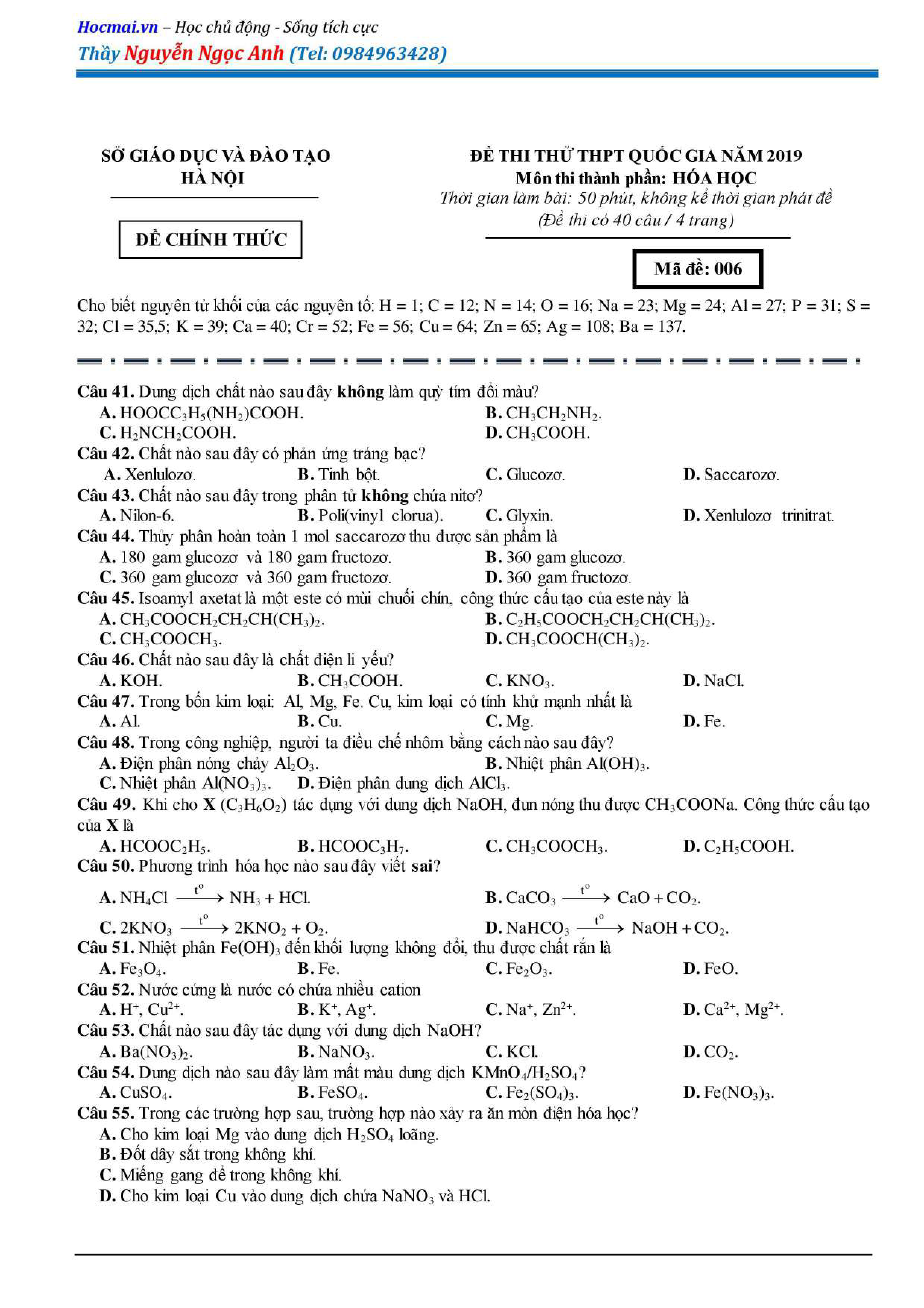 Hocmai.vn – Học chủ động - Sống tích cực
Thầy Nguyễn Ngọc Anh (Tel: 0984963428)

SỞ GIÁO DỤC VÀ ĐÀO TẠO
HÀ NỘI

ĐỀ CHÍNH THỨC

ĐỀ THI THỬ THPT QUỐC GIA NĂM 2019
Môn thi thành phần: HÓA HỌC
Thời gian làm bài: 50 phút, không kể thời gian phát đề
(Đề thi có 40 câu / 4 trang)

Mã đề: 006

Cho biết nguyên tử khối của các nguyên tố: H = 1; C = 12; N = 14; O = 16; Na = 23; Mg = 24; Al = 27; P = 31; S = 32; Cl = 35,5; K = 39; Ca = 40; Cr = 52; Fe = 56; Cu = 64; Zn = 65; Ag = 108; Ba = 137.

Câu 41. Dung dịch chất nào sau đây không làm quỳ tím đổi màu?
A. $HOOCC_3H_5(NH_2)COOH$.
B. $CH_3CH_2NH_2$.
C. $H_2NCH_2COOH$.
D. $CH_3COOH$.
Câu 42. Chất nào sau đây có phản ứng tráng bạc?
A. Xenlulozơ.
B. Tinh bột.
C. Glucozơ.
D. Saccarozơ.
Câu 43. Chất nào sau đây trong phân tử không chứa nitơ?
A. Nilon-6.
B. Poli(vinyl clorua).
C. Glyxin.
D. Xenlulozơ trinitrat.
Câu 44. Thủy phân hoàn toàn 1 mol saccarozơ thu được sản phẩm là
A. 180 gam glucozơ và 180 gam fructozơ.
B. 360 gam glucozơ.
C. 360 gam glucozơ và 360 gam fructozơ.
D. 360 gam fructozơ.
Câu 45. Isoamyl axetat là một este có mùi chuối chín, công thức cấu tạo của este này là
A. $CH_3COOCH_2CH_2CH(CH_3)_2$.
B. $C_2H_5COOCH_2CH_2CH(CH_3)_2$.
C. $CH_3COOCH_3$.
D. $CH_3COOCH(CH_3)_2$.
Câu 46. Chất nào sau đây là chất điện li yếu?
A. KOH.
B. $CH_3COOH$.
C. $KNO_3$.
D. NaCl.
Câu 47. Trong bốn kim loại: Al, Mg, Fe. Cu, kim loại có tính khử mạnh nhất là
A. Al.
B. Cu.
C. Mg.
D. Fe.
Câu 48. Trong công nghiệp, người ta điều chế nhôm bằng cách nào sau đây?
A. Điện phân nóng chảy $Al_2O_3$.
B. Nhiệt phân $Al(OH)_3$.
C. Nhiệt phân $Al(NO_3)_3$.
D. Điện phân dung dịch $AlCl_3$.
Câu 49. Khi cho X ($C_3H_6O_2$) tác dụng với dung dịch NaOH, đun nóng thu được $CH_3COONa$. Công thức cấu tạo của X là
A. $HCOOC_2H_5$.
B. $HCOOC_3H_7$.
C. $CH_3COOCH_3$.
D. $C_2H_5COOH$.
Câu 50. Phương trình hóa học nào sau đây viết sai?
A. $NH_4Cl \xrightarrow{t^o} NH_3 + HCl$.
B. $CaCO_3 \xrightarrow{t^o} CaO + CO_2$.
C. $2KNO_3 \xrightarrow{t^o} 2KNO_2 + O_2$.
D. $NaHCO_3 \xrightarrow{t^o} NaOH + CO_2$.
Câu 51. Nhiệt phân $Fe(OH)_3$ đến khối lượng không đổi, thu được chất rắn là
A. $Fe_3O_4$.
B. Fe.
C. $Fe_2O_3$.
D. FeO.
Câu 52. Nước cứng là nước có chứa nhiều cation
A. $H^+$, $Cu^{2+}$.
B. $K^+$, $Ag^+$.
C. $Na^+$, $Zn^{2+}$.
D. $Ca^{2+}$, $Mg^{2+}$.
Câu 53. Chất nào sau đây tác dụng với dung dịch NaOH?
A. $Ba(NO_3)_2$.
B. $NaNO_3$.
C. KCl.
D. $CO_2$.
Câu 54. Dung dịch nào sau đây làm mất màu dung dịch $KMnO_4/H_2SO_4$?
A. $CuSO_4$.
B. $FeSO_4$.
C. $Fe_2(SO_4)_3$.
D. $Fe(NO_3)_3$.
Câu 55. Trong các trường hợp sau, trường hợp nào xảy ra ăn mòn điện hóa học?
A. Cho kim loại Mg vào dung dịch $H_2SO_4$ loãng.
B. Đốt dây sắt trong không khí.
C. Miếng gang để trong không khí.
D. Cho kim loại Cu vào dung dịch chứa $NaNO_3$ và HCl.